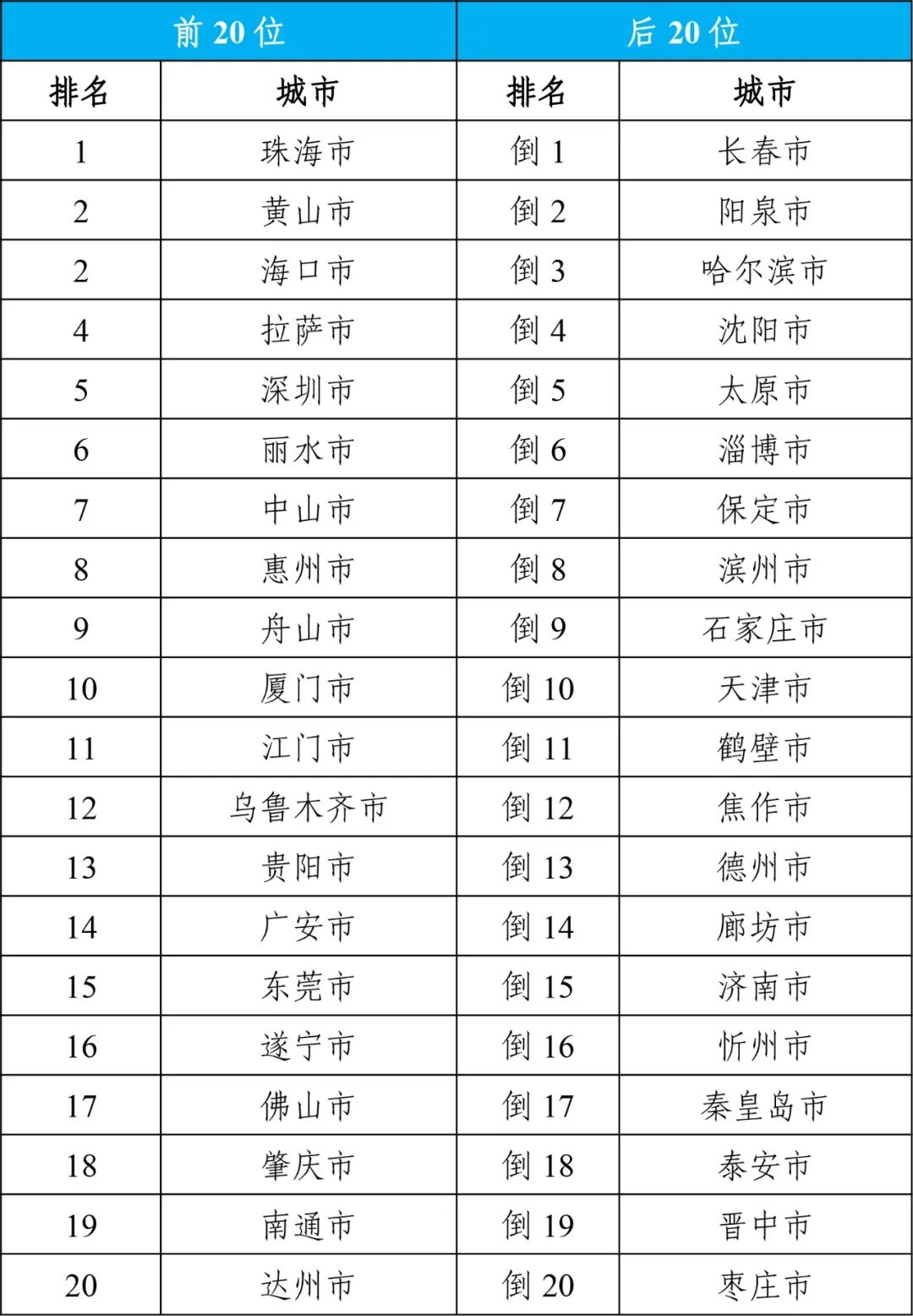 | 前 20 位 | | 后 20 位 | |
|---|---|---|---|
| 排名 | 城市 | 排名 | 城市 |
| 1 | 珠海市 | 倒 1 | 长春市 |
| 2 | 黄山市 | 倒 2 | 阳泉市 |
| 2 | 海口市 | 倒 3 | 哈尔滨市 |
| 4 | 拉萨市 | 倒 4 | 沈阳市 |
| 5 | 深圳市 | 倒 5 | 太原市 |
| 6 | 丽水市 | 倒 6 | 淄博市 |
| 7 | 中山市 | 倒 7 | 保定市 |
| 8 | 惠州市 | 倒 8 | 滨州市 |
| 9 | 舟山市 | 倒 9 | 石家庄市 |
| 10 | 厦门市 | 倒 10 | 天津市 |
| 11 | 江门市 | 倒 11 | 鹤壁市 |
| 12 | 乌鲁木齐市 | 倒 12 | 焦作市 |
| 13 | 贵阳市 | 倒 13 | 德州市 |
| 14 | 广安市 | 倒 14 | 廊坊市 |
| 15 | 东莞市 | 倒 15 | 济南市 |
| 16 | 遂宁市 | 倒 16 | 忻州市 |
| 17 | 佛山市 | 倒 17 | 秦皇岛市 |
| 18 | 肇庆市 | 倒 18 | 泰安市 |
| 19 | 南通市 | 倒 19 | 晋中市 |
| 20 | 达州市 | 倒 20 | 枣庄市 |